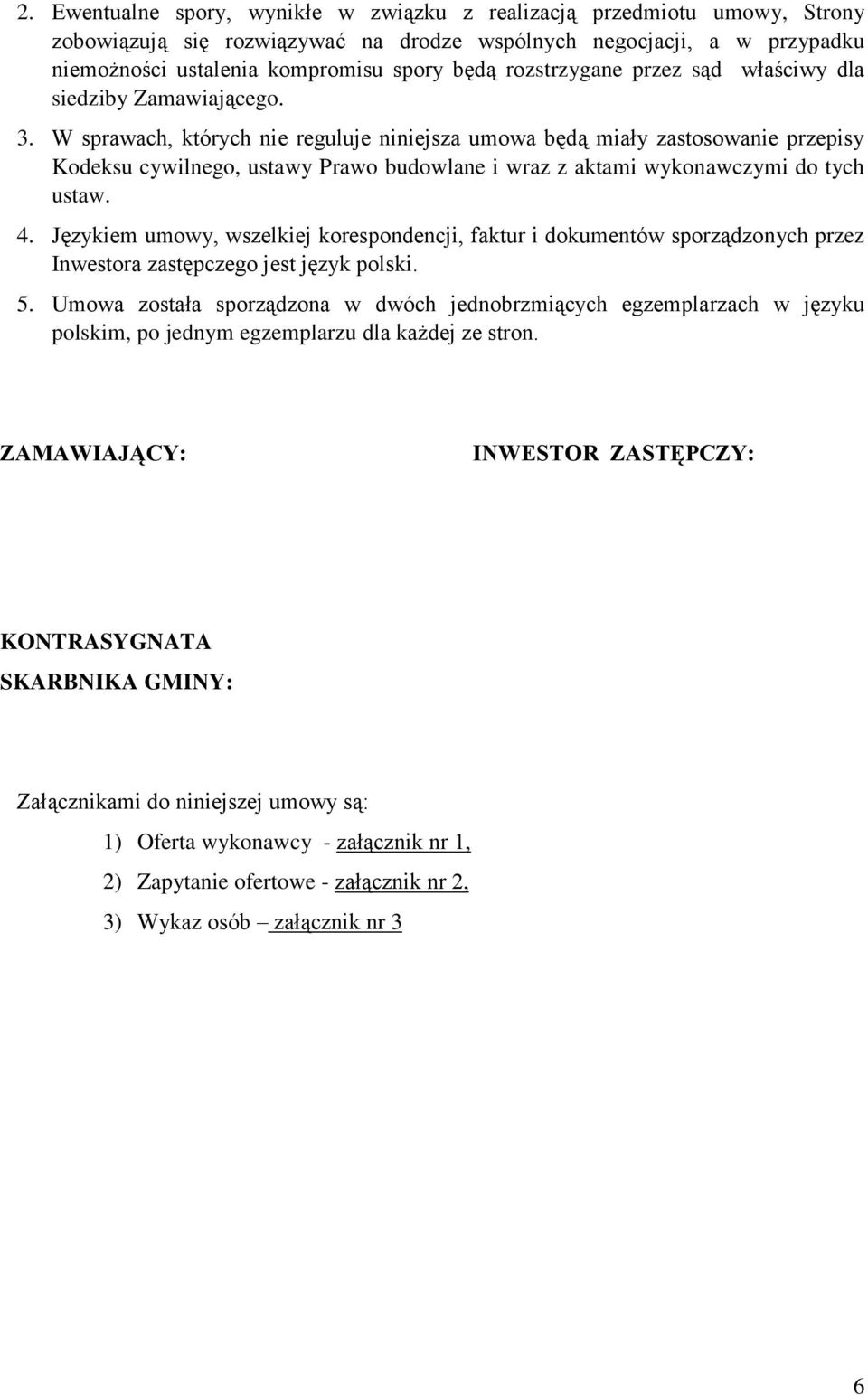 2. Ewentualne spory, wynikłe w związku z realizacją przedmiotu umowy, Strony zobowiązują się rozwiązywać na drodze wspólnych negocjacji, a w przypadku niemożności ustalenia kompromisu spory będą rozstrzygane przez sąd właściwy dla siedziby Zamawiającego.

3. W sprawach, których nie reguluje niniejsza umowa będą miały zastosowanie przepisy Kodeksu cywilnego, ustawy Prawo budowlane i wraz z aktami wykonawczymi do tych ustaw.

4. Językiem umowy, wszelkiej korespondencji, faktur i dokumentów sporządzonych przez Inwestora zastępczego jest język polski.

5. Umowa została sporządzona w dwóch jednobrzmiących egzemplarzach w języku polskim, po jednym egzemplarzu dla każdej ze stron.

ZAMAWIAJĄCY:

INWESTOR ZASTĘPCZY:

KONTRASYGNATA
SKARBNIKA GMINY:

Załącznikami do niniejszej umowy są:

1) Oferta wykonawcy - załącznik nr 1,

2) Zapytanie ofertowe - załącznik nr 2,

3) Wykaz osób – załącznik nr 3

6